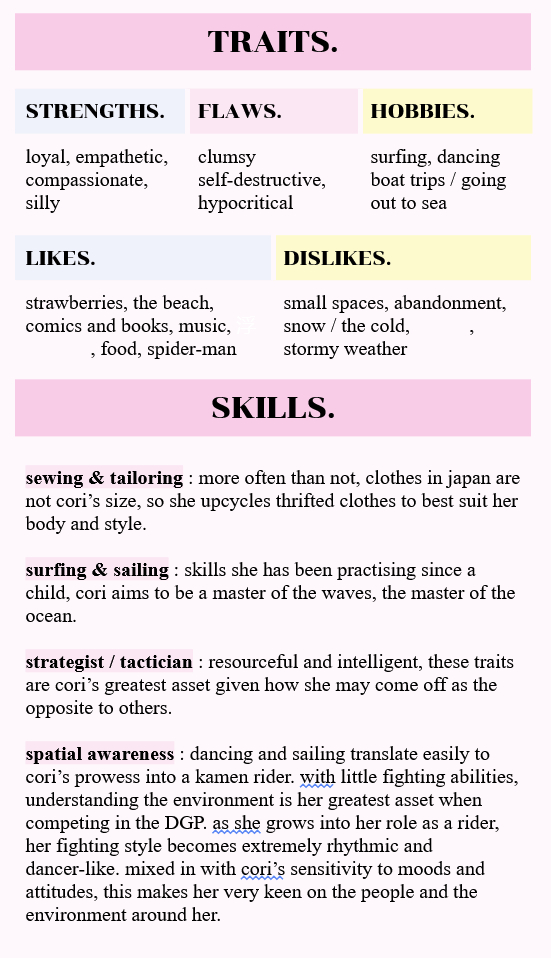 TRAITS.

STRENGTHS.

loyal, empathetic, compassionate, silly

FLAWS.

clumsy
self-destructive,
hypocritical

HOBBIES.

surfing, dancing
boat trips / going out to sea

LIKES.

strawberries, the beach, comics and books, music, , food, spider-man

DISLIKES.

small spaces, abandonment, snow / the cold, , stormy weather

SKILLS.

sewing & tailoring : more often than not, clothes in japan are not cori's size, so she upcycles thrifted clothes to best suit her body and style.

surfing & sailing : skills she has been practising since a child, cori aims to be a master of the waves, the master of the ocean.

strategist / tactician : resourceful and intelligent, these traits are cori's greatest asset given how she may come off as the opposite to others.

spatial awareness : dancing and sailing translate easily to cori's prowess into a kamen rider. with little fighting abilities, understanding the environment is her greatest asset when competing in the DGP. as she grows into her role as a rider, her fighting style becomes extremely rhythmic and dancer-like. mixed in with cori's sensitivity to moods and attitudes, this makes her very keen on the people and the environment around her.